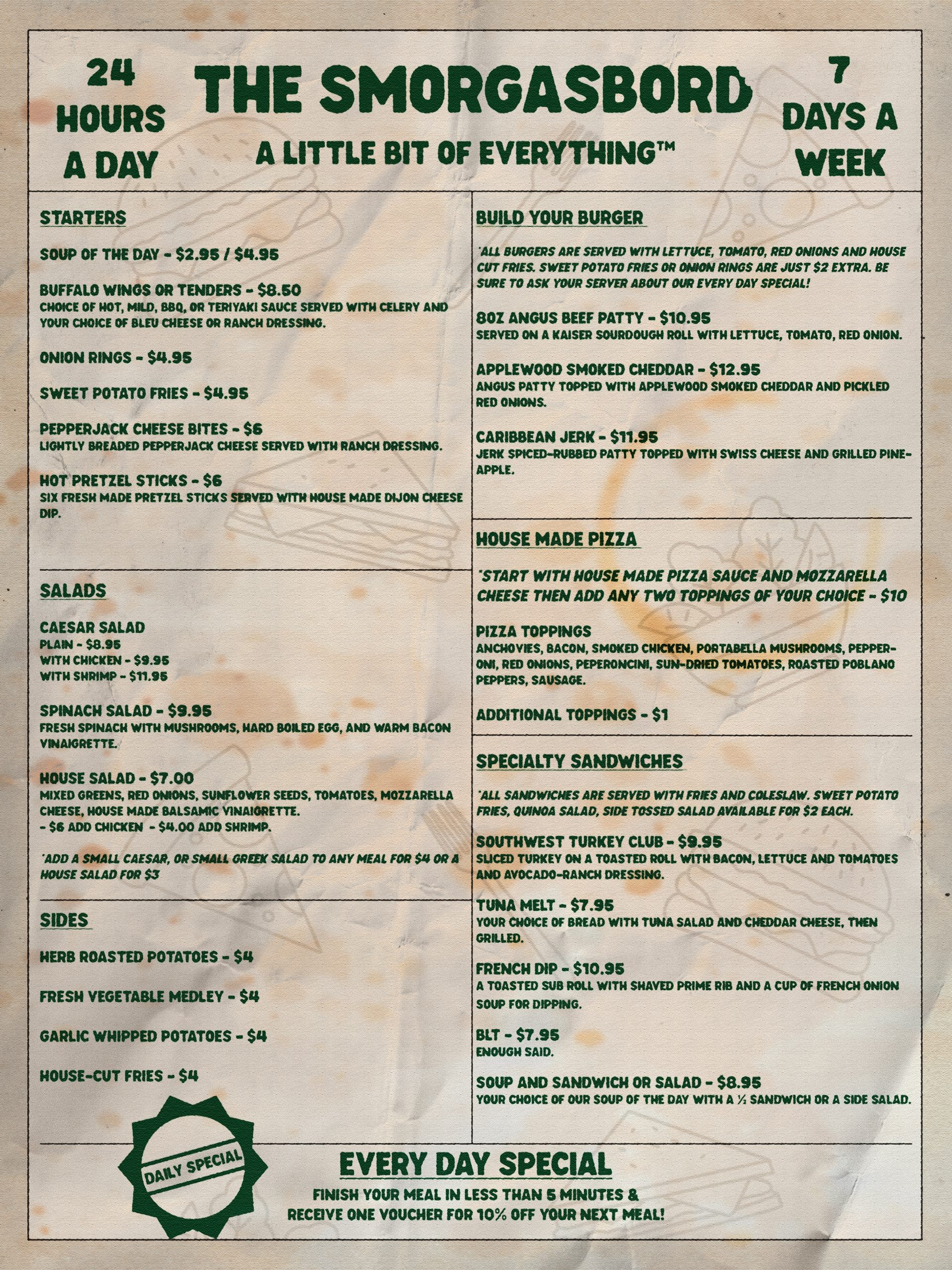 24
HOURS
A DAY

THE SMORGASBORD

A LITTLE BIT OF EVERYTHING™

7
DAYS A
WEEK

STARTERS

SOUP OF THE DAY - $2.95 / $4.95

BUFFALO WINGS OR TENDERS - $8.50
CHOICE OF HOT, MILD, BBQ, OR TERIYAKI SAUCE SERVED WITH CELERY AND YOUR CHOICE OF BLEU CHEESE OR RANCH DRESSING.

ONION RINGS - $4.95

SWEET POTATO FRIES - $4.95

PEPPERJACK CHEESE BITES - $6
LIGHTLY BREADED PEPPERJACK CHEESE SERVED WITH RANCH DRESSING.

HOT PRETZEL STICKS - $6
SIX FRESH MADE PRETZEL STICKS SERVED WITH HOUSE MADE DIJON CHEESE DIP.

SALADS

CAESAR SALAD
PLAIN - $8.95
WITH CHICKEN - $9.95
WITH SHRIMP - $11.95

SPINACH SALAD - $9.95
FRESH SPINACH WITH MUSHROOMS, HARD BOILED EGG, AND WARM BACON VINAIGRETTE.

HOUSE SALAD - $7.00
MIXED GREENS, RED ONIONS, SUNFLOWER SEEDS, TOMATOES, MOZZARELLA CHEESE, HOUSE MADE BALSAMIC VINAIGRETTE.
- $6 ADD CHICKEN - $4.00 ADD SHRIMP.

*ADD A SMALL CAESAR, OR SMALL GREEK SALAD TO ANY MEAL FOR $4 OR A HOUSE SALAD FOR $3

SIDES

HERB ROASTED POTATOES - $4

FRESH VEGETABLE MEDLEY - $4

GARLIC WHIPPED POTATOES - $4

HOUSE-CUT FRIES - $4

BUILD YOUR BURGER

*ALL BURGERS ARE SERVED WITH LETTUCE, TOMATO, RED ONIONS AND HOUSE CUT FRIES. SWEET POTATO FRIES OR ONION RINGS ARE JUST $2 EXTRA. BE SURE TO ASK YOUR SERVER ABOUT OUR EVERY DAY SPECIAL!

8OZ ANGUS BEEF PATTY - $10.95
SERVED ON A KAISER SOURDOUGH ROLL WITH LETTUCE, TOMATO, RED ONION.

APPLEWOOD SMOKED CHEDDAR - $12.95
ANGUS PATTY TOPPED WITH APPLEWOOD SMOKED CHEDDAR AND PICKLED RED ONIONS.

CARIBBEAN JERK - $11.95
JERK SPICED-RUBBED PATTY TOPPED WITH SWISS CHEESE AND GRILLED PINEAPPLE.

HOUSE MADE PIZZA

*START WITH HOUSE MADE PIZZA SAUCE AND MOZZARELLA CHEESE THEN ADD ANY TWO TOPPINGS OF YOUR CHOICE - $10

PIZZA TOPPINGS
ANCHOVIES, BACON, SMOKED CHICKEN, PORTABELLA MUSHROOMS, PEPPERONI, RED ONIONS, PEPERONCINI, SUN-DRIED TOMATOES, ROASTED POBLANO PEPPERS, SAUSAGE.

ADDITIONAL TOPPINGS - $1

SPECIALTY SANDWICHES

*ALL SANDWICHES ARE SERVED WITH FRIES AND COLESLAW. SWEET POTATO FRIES, QUINOA SALAD, SIDE TOSSED SALAD AVAILABLE FOR $2 EACH.

SOUTHWEST TURKEY CLUB - $9.95
SLICED TURKEY ON A TOASTED ROLL WITH BACON, LETTUCE AND TOMATOES AND AVOCADO-RANCH DRESSING.

TUNA MELT - $7.95
YOUR CHOICE OF BREAD WITH TUNA SALAD AND CHEDDAR CHEESE, THEN GRILLED.

FRENCH DIP - $10.95
A TOASTED SUB ROLL WITH SHAVED PRIME RIB AND A CUP OF FRENCH ONION SOUP FOR DIPPING.

BLT - $7.95
ENOUGH SAID.

SOUP AND SANDWICH OR SALAD - $8.95
YOUR CHOICE OF OUR SOUP OF THE DAY WITH A ½ SANDWICH OR A SIDE SALAD.

DAILY SPECIAL

EVERY DAY SPECIAL
FINISH YOUR MEAL IN LESS THAN 5 MINUTES &
RECEIVE ONE VOUCHER FOR 10% OFF YOUR NEXT MEAL!